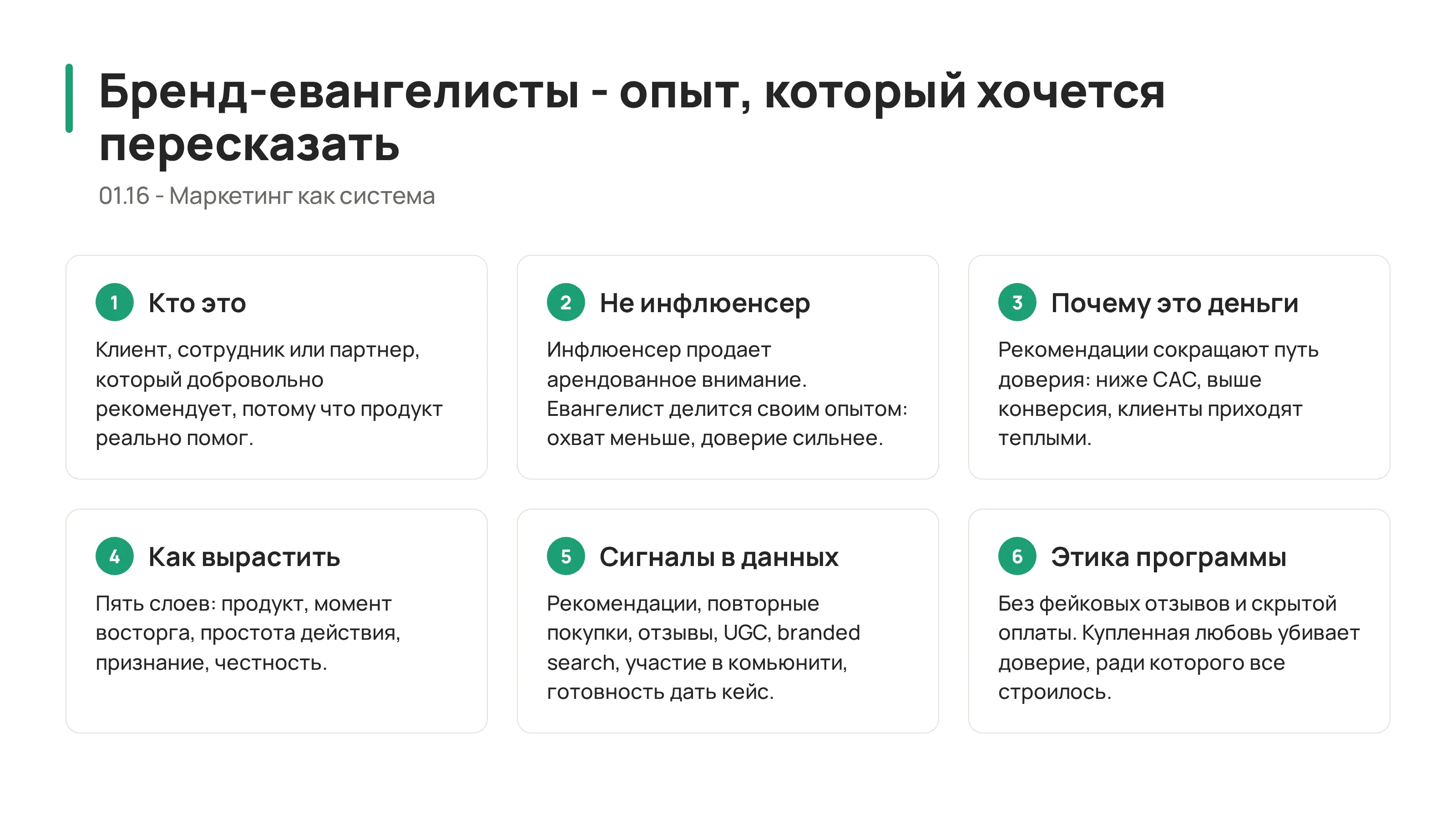 Бренд-евангелисты - опыт, который хочется пересказать

01.16 - Маркетинг как система

1 Кто это

Клиент, сотрудник или партнер, который добровольно рекомендует, потому что продукт реально помог.

2 Не инфлюенсер

Инфлюенсер продает арендованное внимание. Евангелист делится своим опытом: охват меньше, доверие сильнее.

3 Почему это деньги

Рекомендации сокращают путь доверия: ниже CAC, выше конверсия, клиенты приходят теплыми.

4 Как вырастить

Пять слоев: продукт, момент восторга, простота действия, признание, честность.

5 Сигналы в данных

Рекомендации, повторные покупки, отзывы, UGC, branded search, участие в комьюнити, готовность дать кейс.

6 Этика программы

Без фейковых отзывов и скрытой оплаты. Купленная любовь убивает доверие, ради которого все строилось.